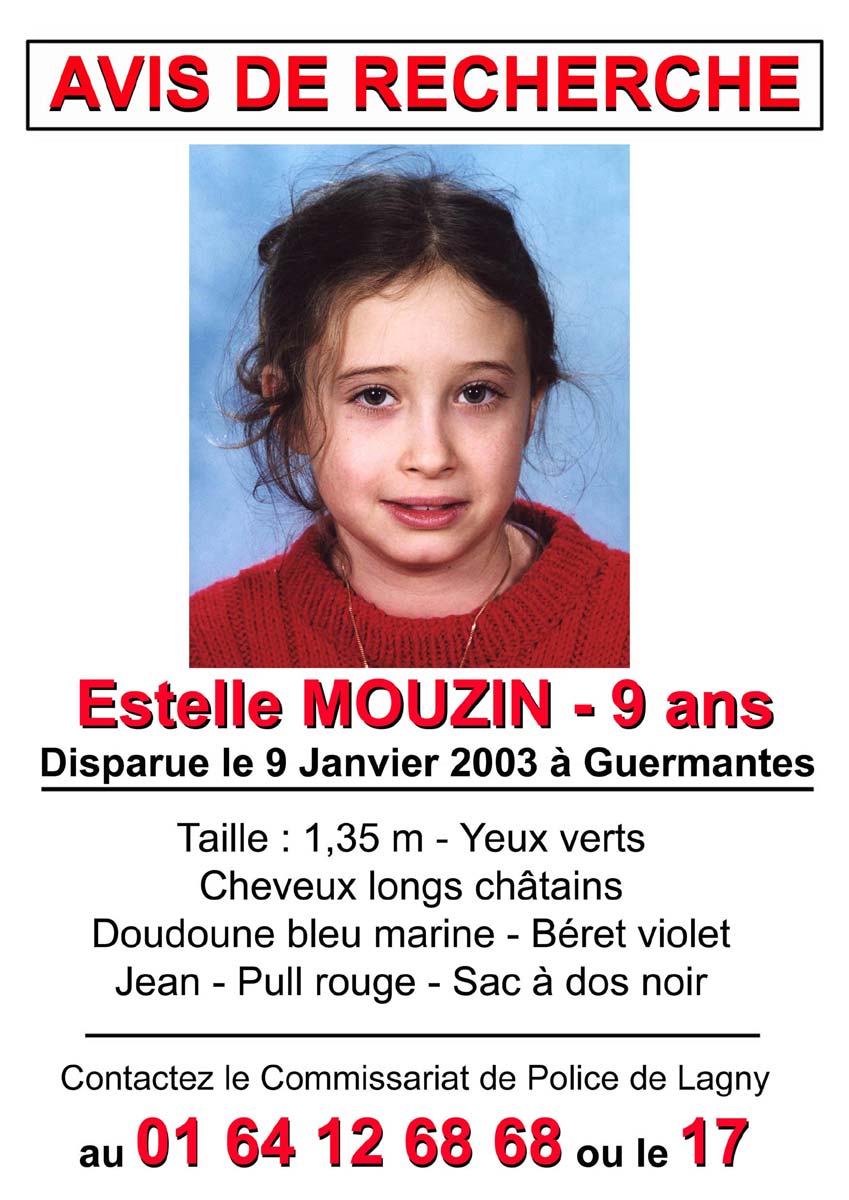 AVIS DE RECHERCHE

Estelle MOUZIN - 9 ans

Disparue le 9 Janvier 2003 à Guermantes

Taille : 1,35 m - Yeux verts
Cheveux longs châtains
Doudoune bleu marine - Béret violet
Jean - Pull rouge - Sac à dos noir

Contactez le Commissariat de Police de Lagny

au 01 64 12 68 68 ou le 17